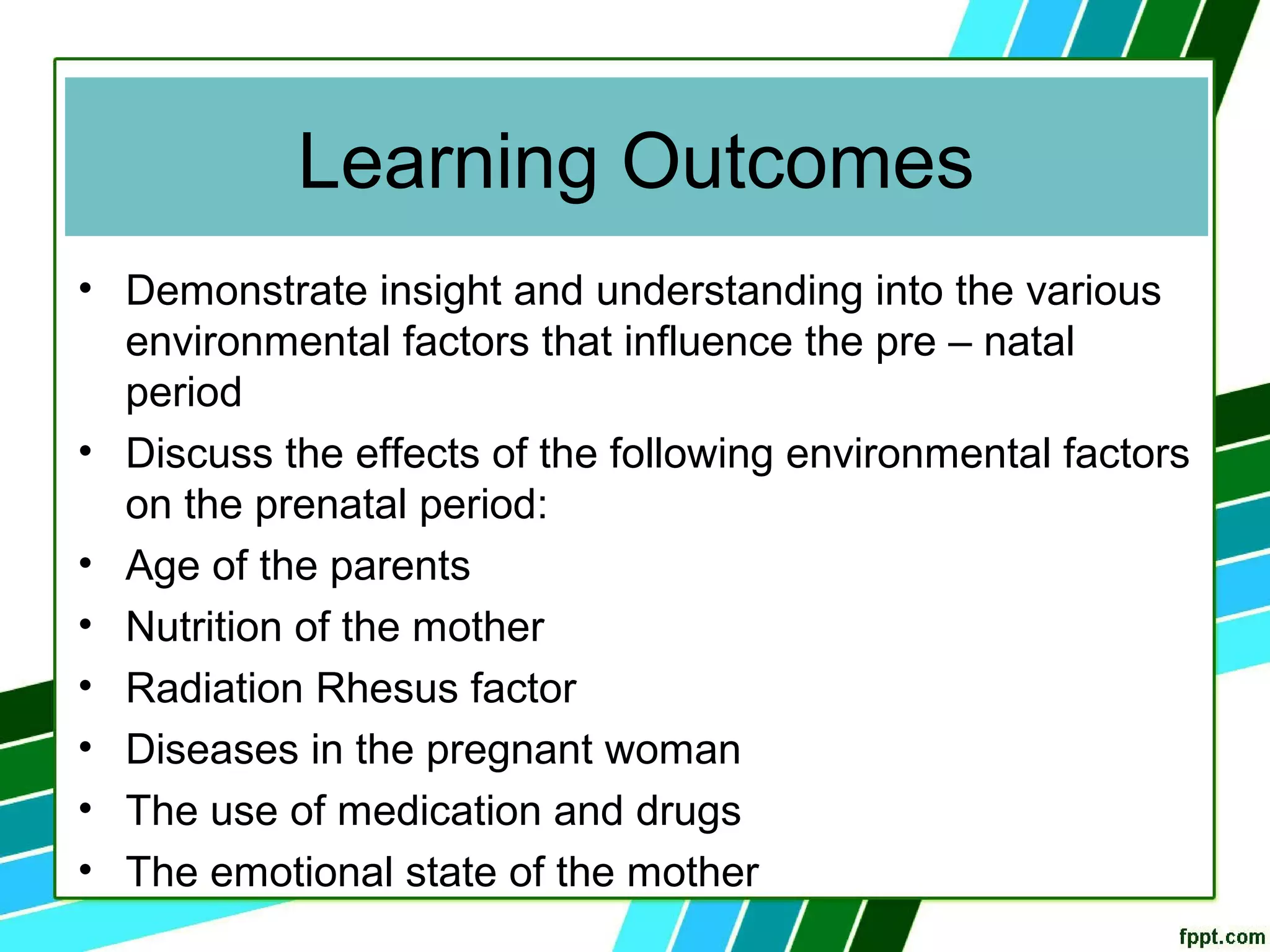 Learning Outcomes

• Demonstrate insight and understanding into the various environmental factors that influence the pre – natal period
• Discuss the effects of the following environmental factors on the prenatal period:
• Age of the parents
• Nutrition of the mother
• Radiation Rhesus factor
• Diseases in the pregnant woman
• The use of medication and drugs
• The emotional state of the mother

fppt.com